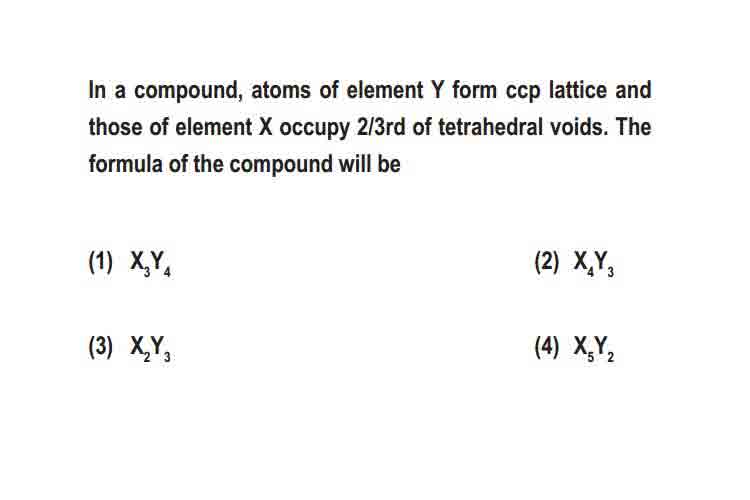 In a compound, atoms of element Y form ccp lattice and those of element X occupy 2/3rd of tetrahedral voids. The formula of the compound will be

(1) $X_3Y_4$

(2) $X_4Y_3$

(3) $X_2Y_3$

(4) $X_5Y_2$